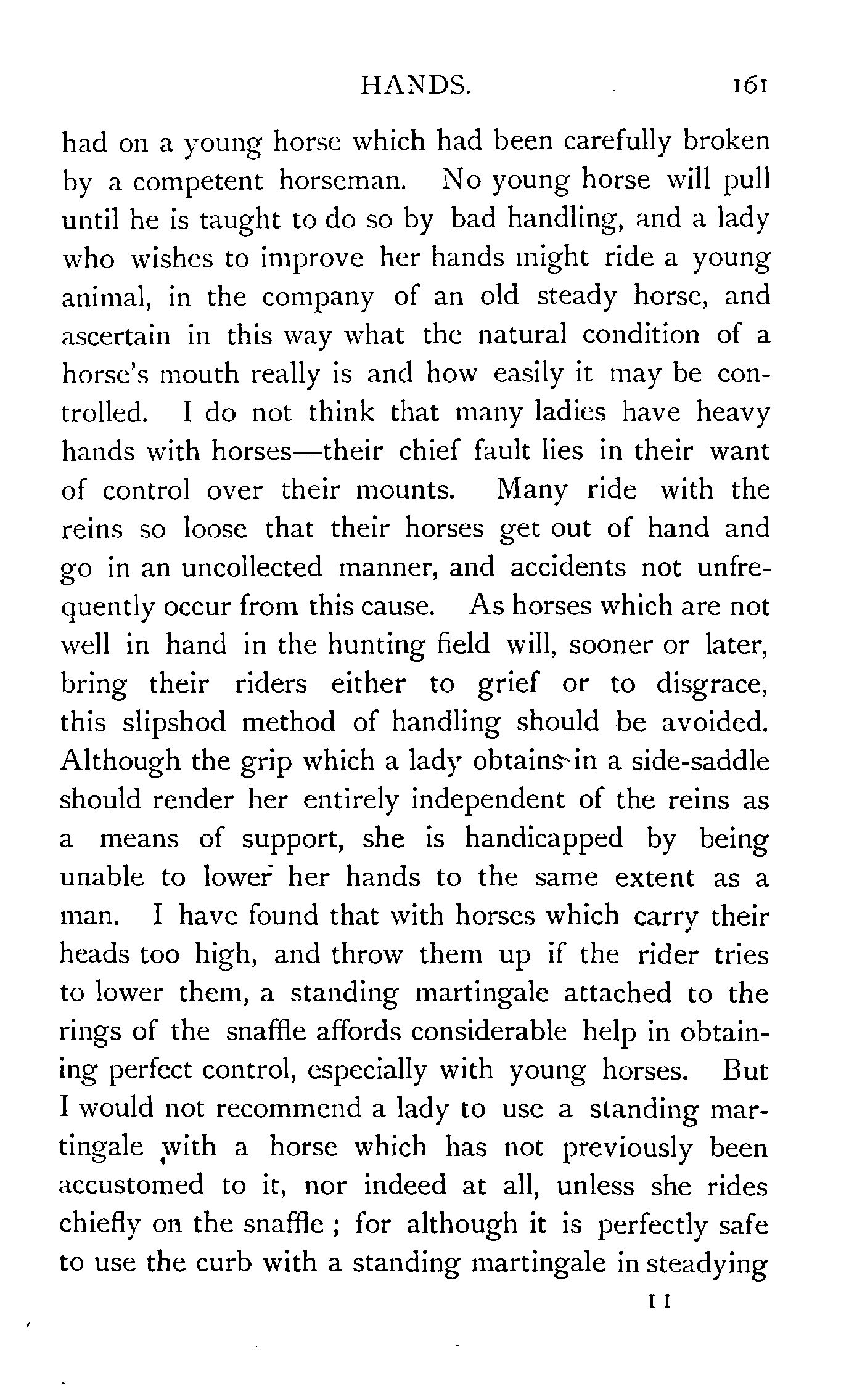 HANDS. 161

had on a young horse which had been carefully broken by a competent horseman. No young horse will pull until he is taught to do so by bad handling, and a lady who wishes to improve her hands might ride a young animal, in the company of an old steady horse, and ascertain in this way what the natural condition of a horse's mouth really is and how easily it may be controlled. I do not think that many ladies have heavy hands with horses—their chief fault lies in their want of control over their mounts. Many ride with the reins so loose that their horses get out of hand and go in an uncollected manner, and accidents not unfrequently occur from this cause. As horses which are not well in hand in the hunting field will, sooner or later, bring their riders either to grief or to disgrace, this slipshod method of handling should be avoided. Although the grip which a lady obtains in a side-saddle should render her entirely independent of the reins as a means of support, she is handicapped by being unable to lower her hands to the same extent as a man. I have found that with horses which carry their heads too high, and throw them up if the rider tries to lower them, a standing martingale attached to the rings of the snaffle affords considerable help in obtaining perfect control, especially with young horses. But I would not recommend a lady to use a standing martingale with a horse which has not previously been accustomed to it, nor indeed at all, unless she rides chiefly on the snaffle ; for although it is perfectly safe to use the curb with a standing martingale in steadying

11